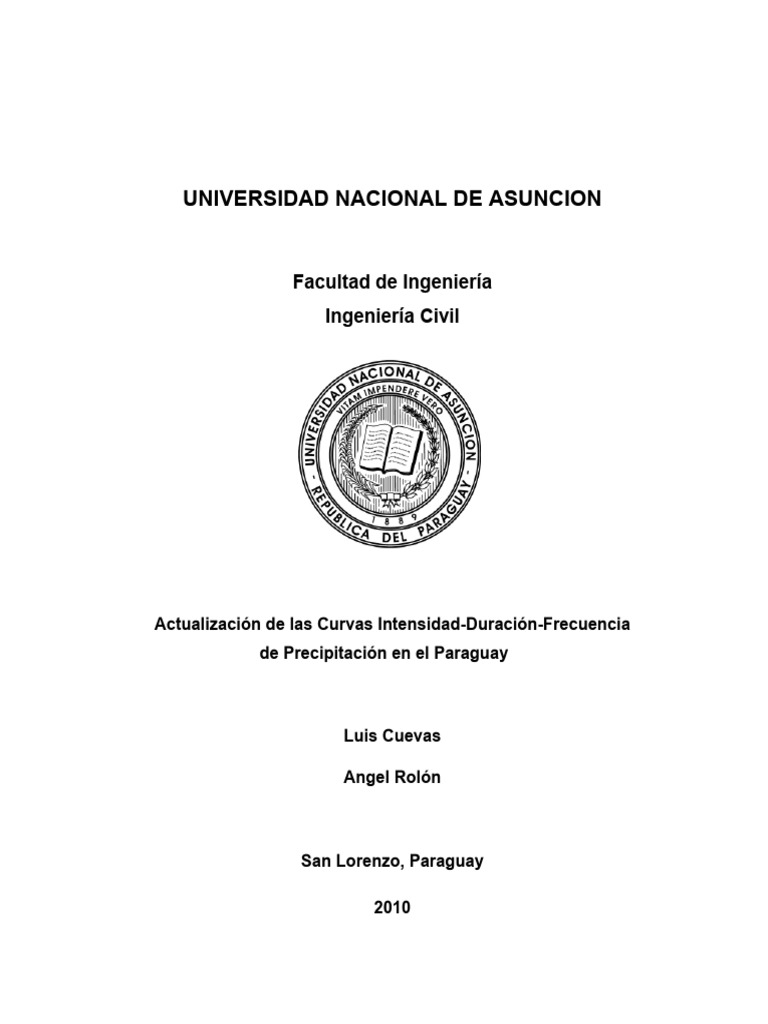 UNIVERSIDAD NACIONAL DE ASUNCION

Facultad de Ingeniería
Ingeniería Civil

UNIVERSIDAD NACIONAL DE ASUNCION
VITAM IMPENDERE VERO
1889
REPUBLICA DEL PARAGUAY

Actualización de las Curvas Intensidad-Duración-Frecuencia de Precipitación en el Paraguay

Luis Cuevas

Angel Rolón

San Lorenzo, Paraguay

2010